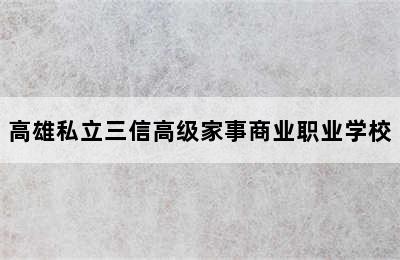 高雄私立三信高级家事商业职业学校